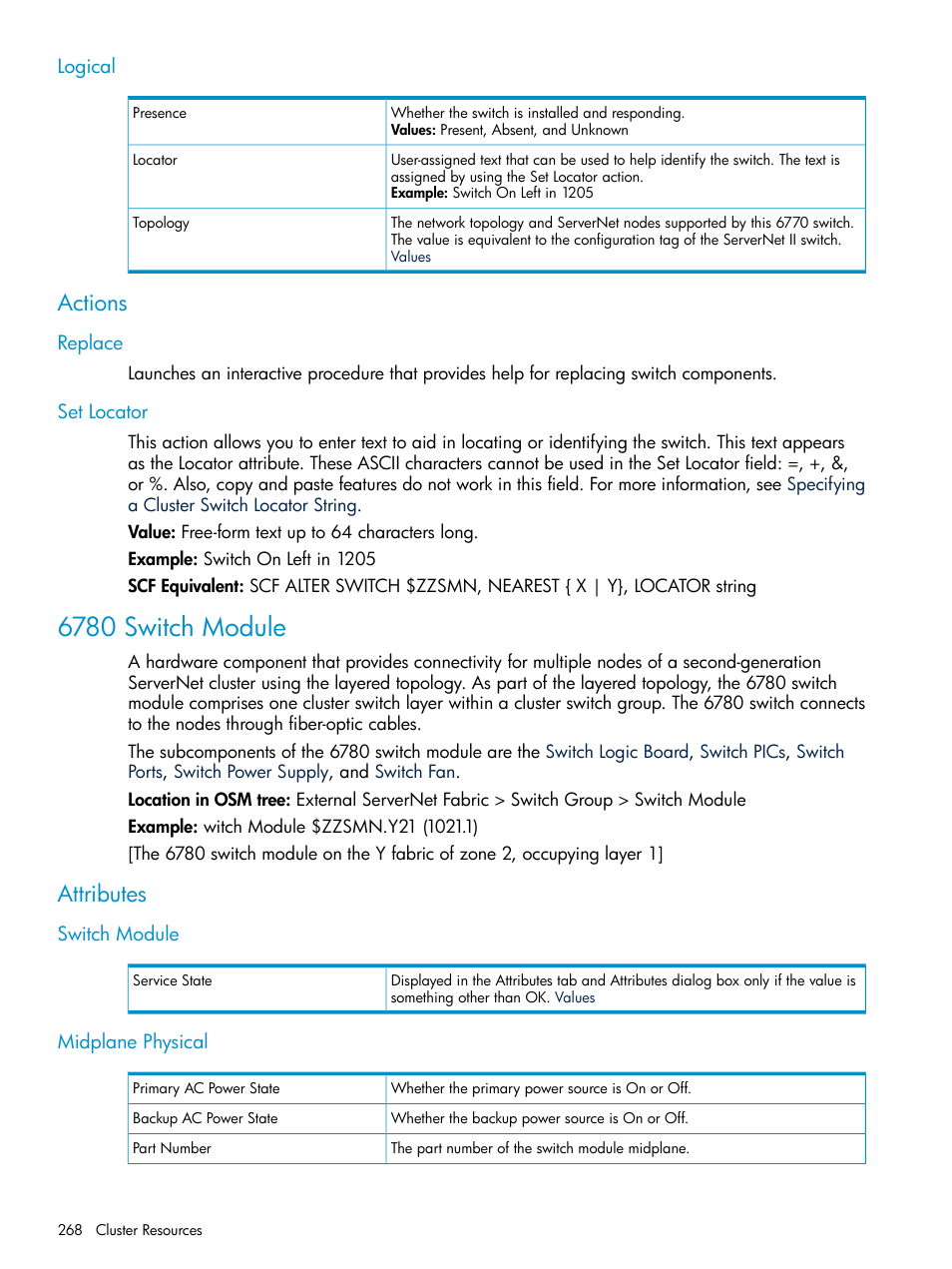 Logical

| Presence | Whether the switch is installed and responding. **Values:** Present, Absent, and Unknown |
|---|---|
| Locator | User-assigned text that can be used to help identify the switch. The text is assigned by using the Set Locator action. **Example:** Switch On Left in 1205 |
| Topology | The network topology and ServerNet nodes supported by this 6770 switch. The value is equivalent to the configuration tag of the ServerNet II switch. Values |

Actions

Replace

Launches an interactive procedure that provides help for replacing switch components.

Set Locator

This action allows you to enter text to aid in locating or identifying the switch. This text appears as the Locator attribute. These ASCII characters cannot be used in the Set Locator field: =, +, &, or %. Also, copy and paste features do not work in this field. For more information, see Specifying a Cluster Switch Locator String.

**Value:** Free-form text up to 64 characters long.

**Example:** Switch On Left in 1205

**SCF Equivalent:** SCF ALTER SWITCH $ZZSMN, NEAREST { X | Y}, LOCATOR string

6780 Switch Module

A hardware component that provides connectivity for multiple nodes of a second-generation ServerNet cluster using the layered topology. As part of the layered topology, the 6780 switch module comprises one cluster switch layer within a cluster switch group. The 6780 switch connects to the nodes through fiber-optic cables.

The subcomponents of the 6780 switch module are the Switch Logic Board, Switch PICs, Switch Ports, Switch Power Supply, and Switch Fan.

**Location in OSM tree:** External ServerNet Fabric > Switch Group > Switch Module

**Example:** witch Module $ZZSMN.Y21 (1021.1)

[The 6780 switch module on the Y fabric of zone 2, occupying layer 1]

Attributes

Switch Module

| Service State | Displayed in the Attributes tab and Attributes dialog box only if the value is something other than OK. Values |
|---|---|

Midplane Physical

| Primary AC Power State | Whether the primary power source is On or Off. |
|---|---|
| Backup AC Power State | Whether the backup power source is On or Off. |
| Part Number | The part number of the switch module midplane. |

268 Cluster Resources